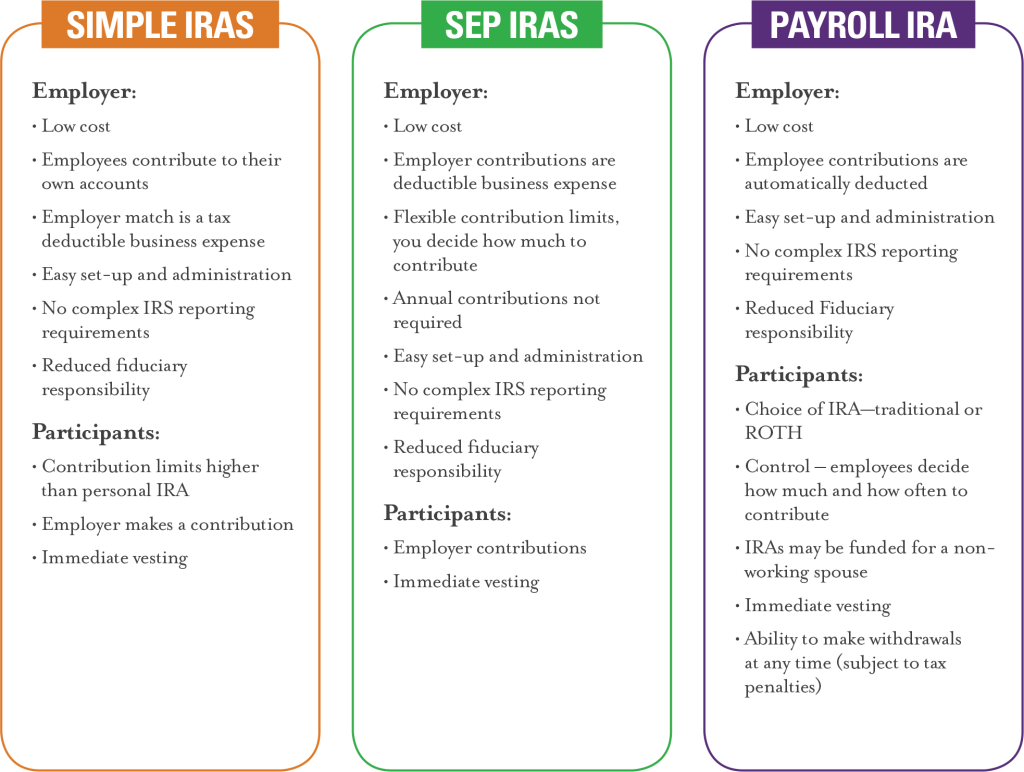 SIMPLE IRAS

Employer:

• Low cost

• Employees contribute to their own accounts

• Employer match is a tax deductible business expense

• Easy set-up and administration

• No complex IRS reporting requirements

• Reduced fiduciary responsibility

Participants:

• Contribution limits higher than personal IRA

• Employer makes a contribution

• Immediate vesting

SEP IRAS

Employer:

• Low cost

• Employer contributions are deductible business expense

• Flexible contribution limits, you decide how much to contribute

• Annual contributions not required

• Easy set-up and administration

• No complex IRS reporting requirements

• Reduced fiduciary responsibility

Participants:

• Employer contributions

• Immediate vesting

PAYROLL IRA

Employer:

• Low cost

• Employee contributions are automatically deducted

• Easy set-up and administration

• No complex IRS reporting requirements

• Reduced Fiduciary responsibility

Participants:

• Choice of IRA—traditional or ROTH

• Control – employees decide how much and how often to contribute

• IRAs may be funded for a non-working spouse

• Immediate vesting

• Ability to make withdrawals at any time (subject to tax penalties)